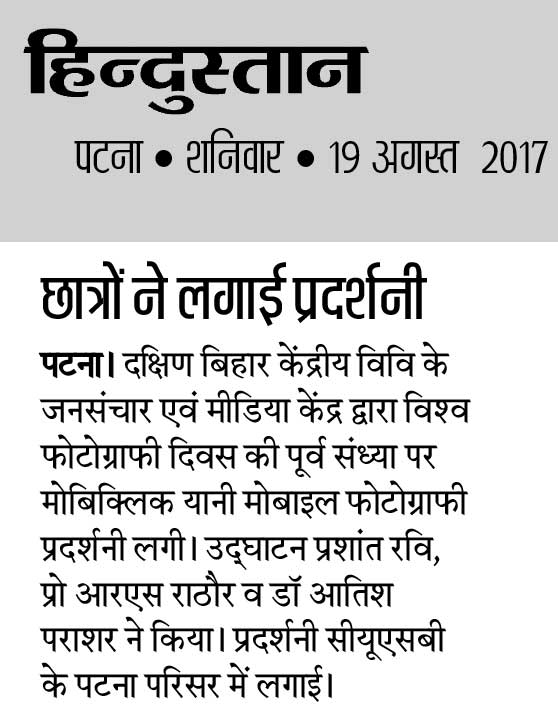 हिन्दुस्तान

पटना • शनिवार • 19 अगस्त 2017

छात्रों ने लगाई प्रदर्शनी

पटना। दक्षिण बिहार केंद्रीय विवि के जनसंचार एवं मीडिया केंद्र द्वारा विश्व फोटोग्राफी दिवस की पूर्व संध्या पर मोबिक्लिक यानी मोबाइल फोटोग्राफी प्रदर्शनी लगी। उद्घाटन प्रशांत रवि, प्रो आरएस राठौर व डॉ आतिश पराशर ने किया। प्रदर्शनी सीयूएसबी के पटना परिसर में लगाई।